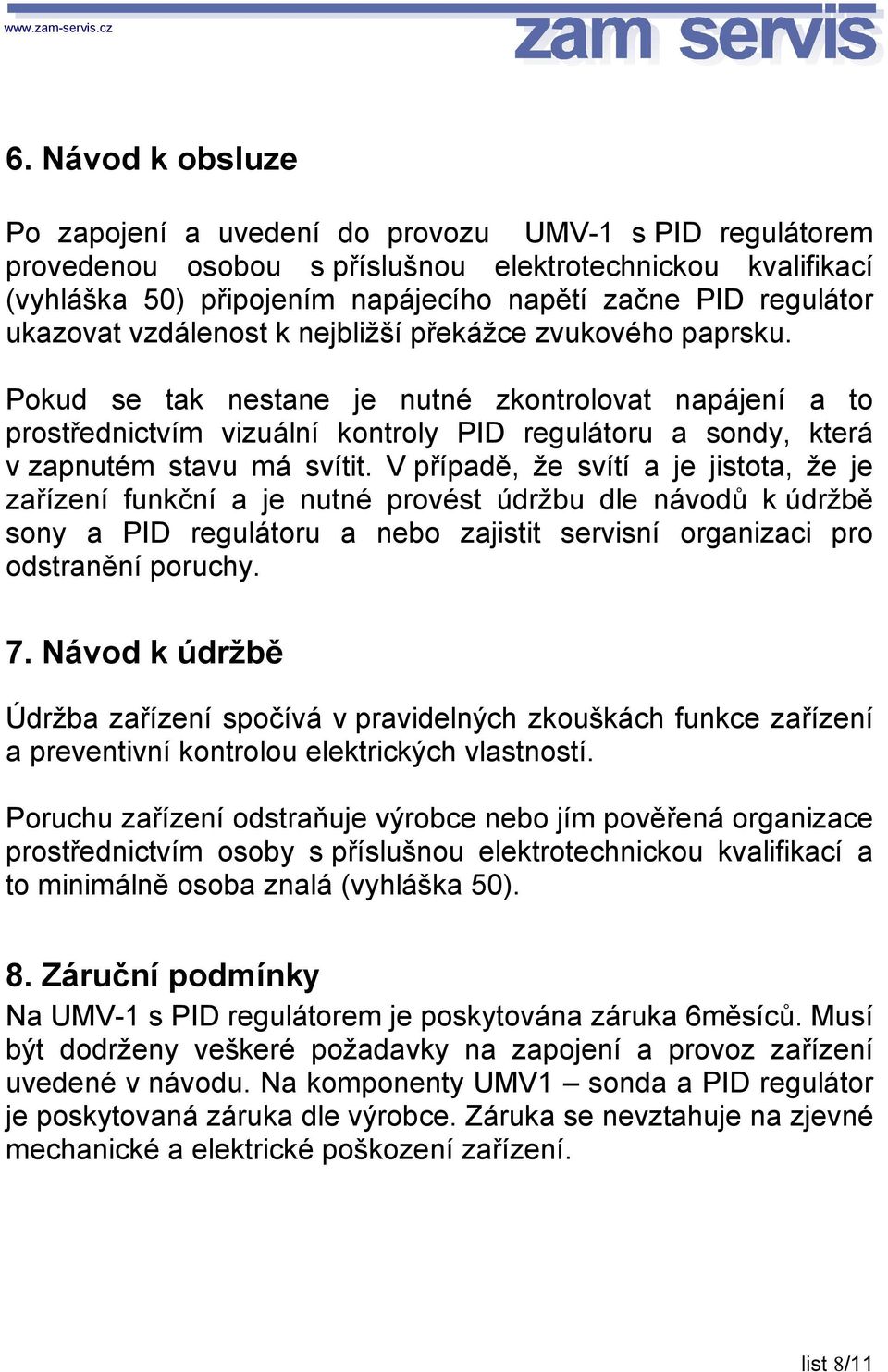 www.zam-servis.cz

zam servis

6. Návod k obsluze

Po zapojení a uvedení do provozu UMV-1 s PID regulátorem provedenou osobou s příslušnou elektrotechnickou kvalifikací (vyhláška 50) připojením napájecího napětí začne PID regulátor ukazovat vzdálenost k nejbližší překážce zvukového paprsku.

Pokud se tak nestane je nutné zkontrolovat napájení a to prostřednictvím vizuální kontroly PID regulátoru a sondy, která v zapnutém stavu má svítit. V případě, že svítí a je jistota, že je zařízení funkční a je nutné provést údržbu dle návodů k údržbě sony a PID regulátoru a nebo zajistit servisní organizaci pro odstranění poruchy.

7. Návod k údržbě

Údržba zařízení spočívá v pravidelných zkouškách funkce zařízení a preventivní kontrolou elektrických vlastností.

Poruchu zařízení odstraňuje výrobce nebo jím pověřená organizace prostřednictvím osoby s příslušnou elektrotechnickou kvalifikací a to minimálně osoba znalá (vyhláška 50).

8. Záruční podmínky

Na UMV-1 s PID regulátorem je poskytována záruka 6měsíců. Musí být dodrženy veškeré požadavky na zapojení a provoz zařízení uvedené v návodu. Na komponenty UMV1 – sonda a PID regulátor je poskytovaná záruka dle výrobce. Záruka se nevztahuje na zjevné mechanické a elektrické poškození zařízení.

list 8/11